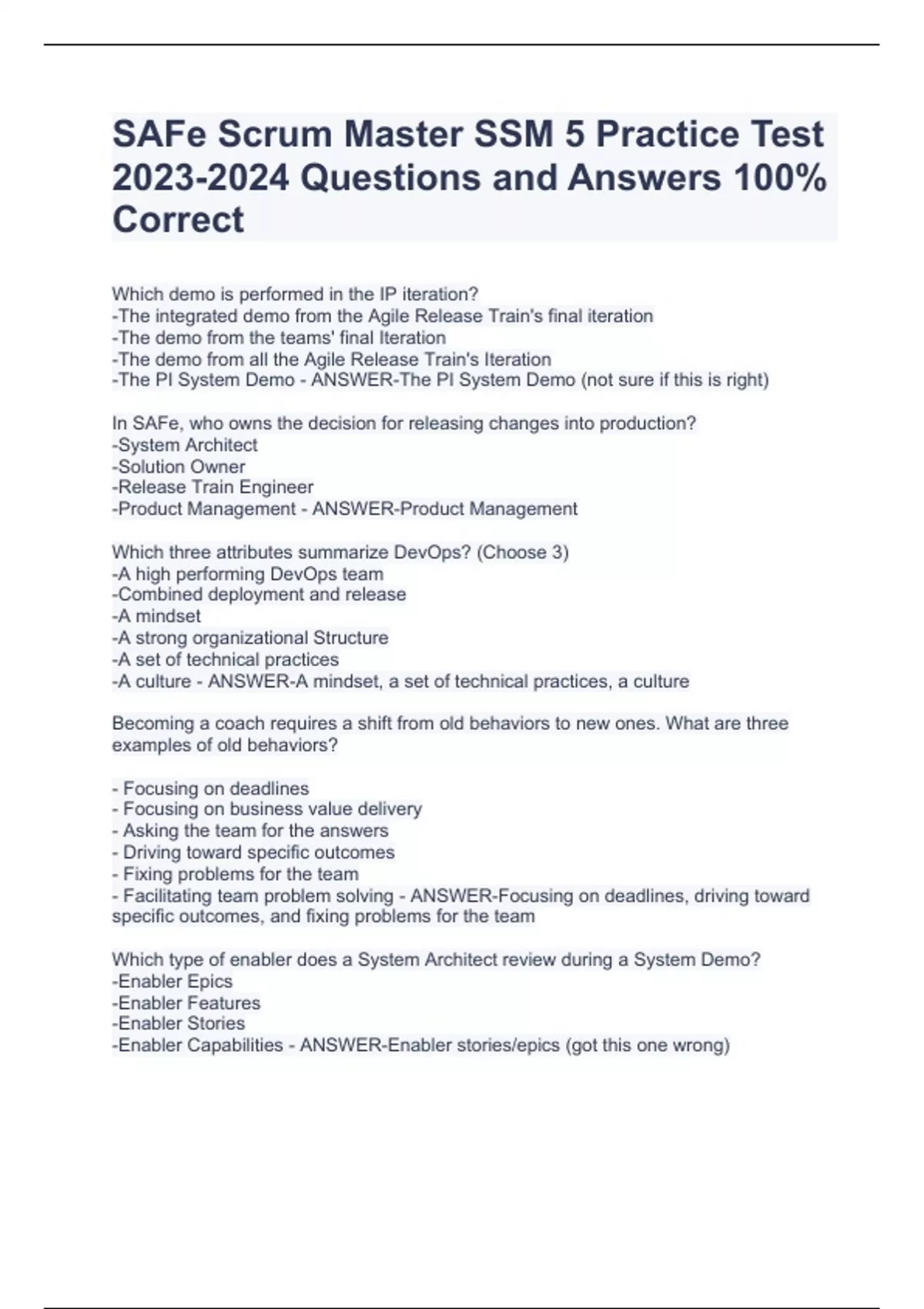 SAFe Scrum Master SSM 5 Practice Test 2023-2024 Questions and Answers 100% Correct

Which demo is performed in the IP iteration?
-The integrated demo from the Agile Release Train's final iteration
-The demo from the teams' final Iteration
-The demo from all the Agile Release Train's Iteration
-The PI System Demo - ANSWER-The PI System Demo (not sure if this is right)

In SAFe, who owns the decision for releasing changes into production?
-System Architect
-Solution Owner
-Release Train Engineer
-Product Management - ANSWER-Product Management

Which three attributes summarize DevOps? (Choose 3)
-A high performing DevOps team
-Combined deployment and release
-A mindset
-A strong organizational Structure
-A set of technical practices
-A culture - ANSWER-A mindset, a set of technical practices, a culture

Becoming a coach requires a shift from old behaviors to new ones. What are three examples of old behaviors?

- Focusing on deadlines
- Focusing on business value delivery
- Asking the team for the answers
- Driving toward specific outcomes
- Fixing problems for the team
- Facilitating team problem solving - ANSWER-Focusing on deadlines, driving toward specific outcomes, and fixing problems for the team

Which type of enabler does a System Architect review during a System Demo?
-Enabler Epics
-Enabler Features
-Enabler Stories
-Enabler Capabilities - ANSWER-Enabler stories/epics (got this one wrong)